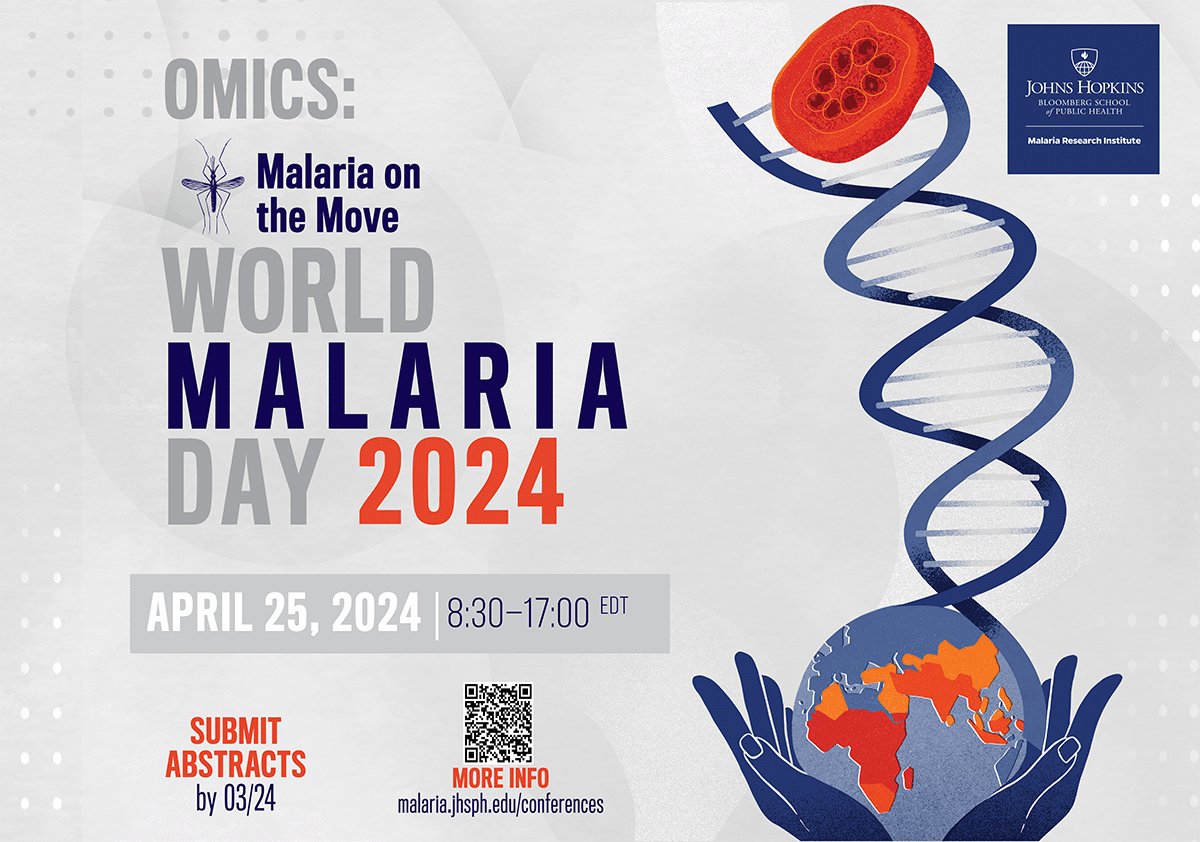 OMICS:

Malaria on the Move

WORLD MALARIA DAY 2024

APRIL 25, 2024 | 8:30–17:00 EDT

SUBMIT ABSTRACTS by 03/24

MORE INFO
malaria.jhsph.edu/conferences

JOHNS HOPKINS
BLOOMBERG SCHOOL of PUBLIC HEALTH
Malaria Research Institute